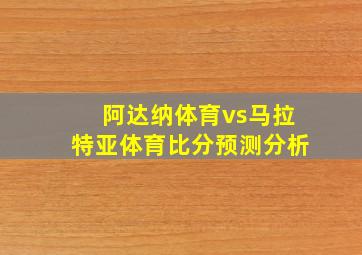 阿达纳体育vs马拉特亚体育比分预测分析